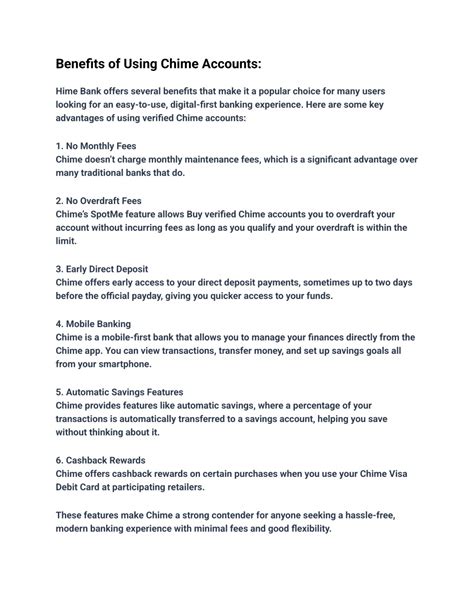 Benefits of Using Chime Accounts:

Hime Bank offers several benefits that make it a popular choice for many users looking for an easy-to-use, digital-first banking experience. Here are some key advantages of using verified Chime accounts:

1. No Monthly Fees
Chime doesn't charge monthly maintenance fees, which is a significant advantage over many traditional banks that do.

2. No Overdraft Fees
Chime's SpotMe feature allows Buy verified Chime accounts you to overdraft your account without incurring fees as long as you qualify and your overdraft is within the limit.

3. Early Direct Deposit
Chime offers early access to your direct deposit payments, sometimes up to two days before the official payday, giving you quicker access to your funds.

4. Mobile Banking
Chime is a mobile-first bank that allows you to manage your finances directly from the Chime app. You can view transactions, transfer money, and set up savings goals all from your smartphone.

5. Automatic Savings Features
Chime provides features like automatic savings, where a percentage of your transactions is automatically transferred to a savings account, helping you save without thinking about it.

6. Cashback Rewards
Chime offers cashback rewards on certain purchases when you use your Chime Visa Debit Card at participating retailers.

These features make Chime a strong contender for anyone seeking a hassle-free, modern banking experience with minimal fees and good flexibility.